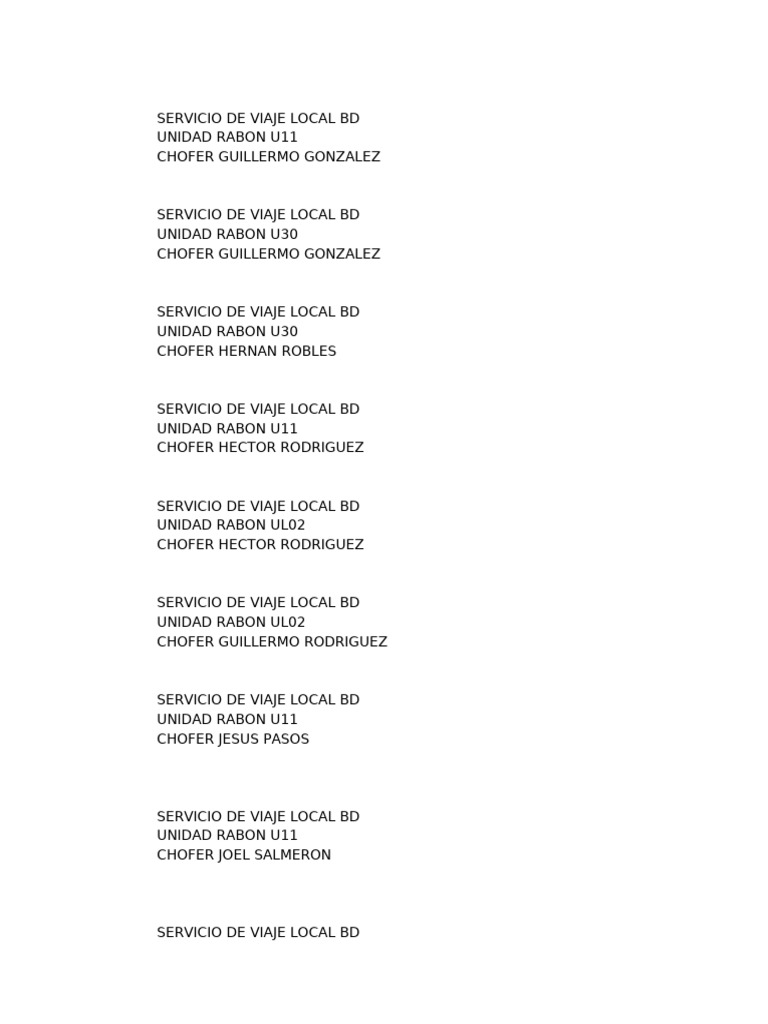 SERVICIO DE VIAJE LOCAL BD
UNIDAD RABON U11
CHOFER GUILLERMO GONZALEZ

SERVICIO DE VIAJE LOCAL BD
UNIDAD RABON U30
CHOFER GUILLERMO GONZALEZ

SERVICIO DE VIAJE LOCAL BD
UNIDAD RABON U30
CHOFER HERNAN ROBLES

SERVICIO DE VIAJE LOCAL BD
UNIDAD RABON U11
CHOFER HECTOR RODRIGUEZ

SERVICIO DE VIAJE LOCAL BD
UNIDAD RABON UL02
CHOFER HECTOR RODRIGUEZ

SERVICIO DE VIAJE LOCAL BD
UNIDAD RABON UL02
CHOFER GUILLERMO RODRIGUEZ

SERVICIO DE VIAJE LOCAL BD
UNIDAD RABON U11
CHOFER JESUS PASOS

SERVICIO DE VIAJE LOCAL BD
UNIDAD RABON U11
CHOFER JOEL SALMERON

SERVICIO DE VIAJE LOCAL BD